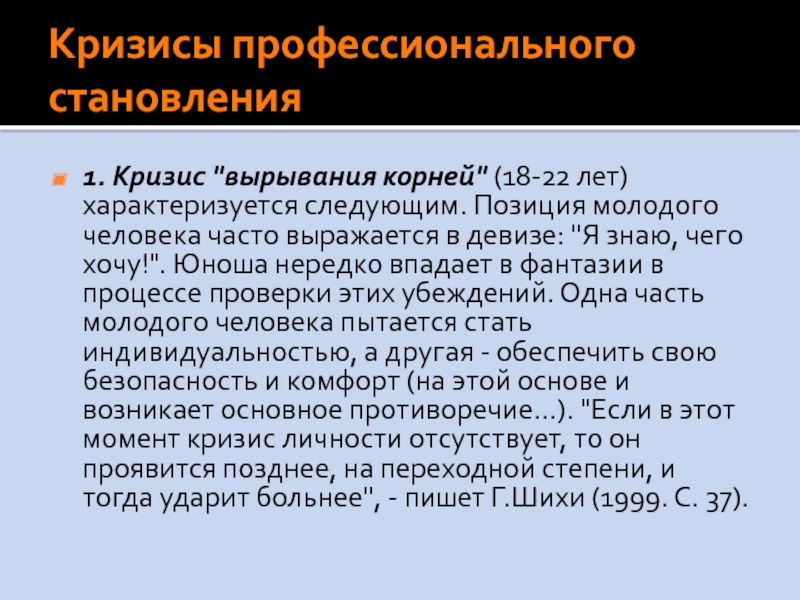 Кризисы профессионального становления

1. Кризис "вырывания корней" (18-22 лет) характеризуется следующим. Позиция молодого человека часто выражается в девизе: "Я знаю, чего хочу!". Юноша нередко впадает в фантазии в процессе проверки этих убеждений. Одна часть молодого человека пытается стать индивидуальностью, а другая - обеспечить свою безопасность и комфорт (на этой основе и возникает основное противоречие…). "Если в этот момент кризис личности отсутствует, то он проявится позднее, на переходной степени, и тогда ударит больнее", - пишет Г.Шихи (1999. С. 37).